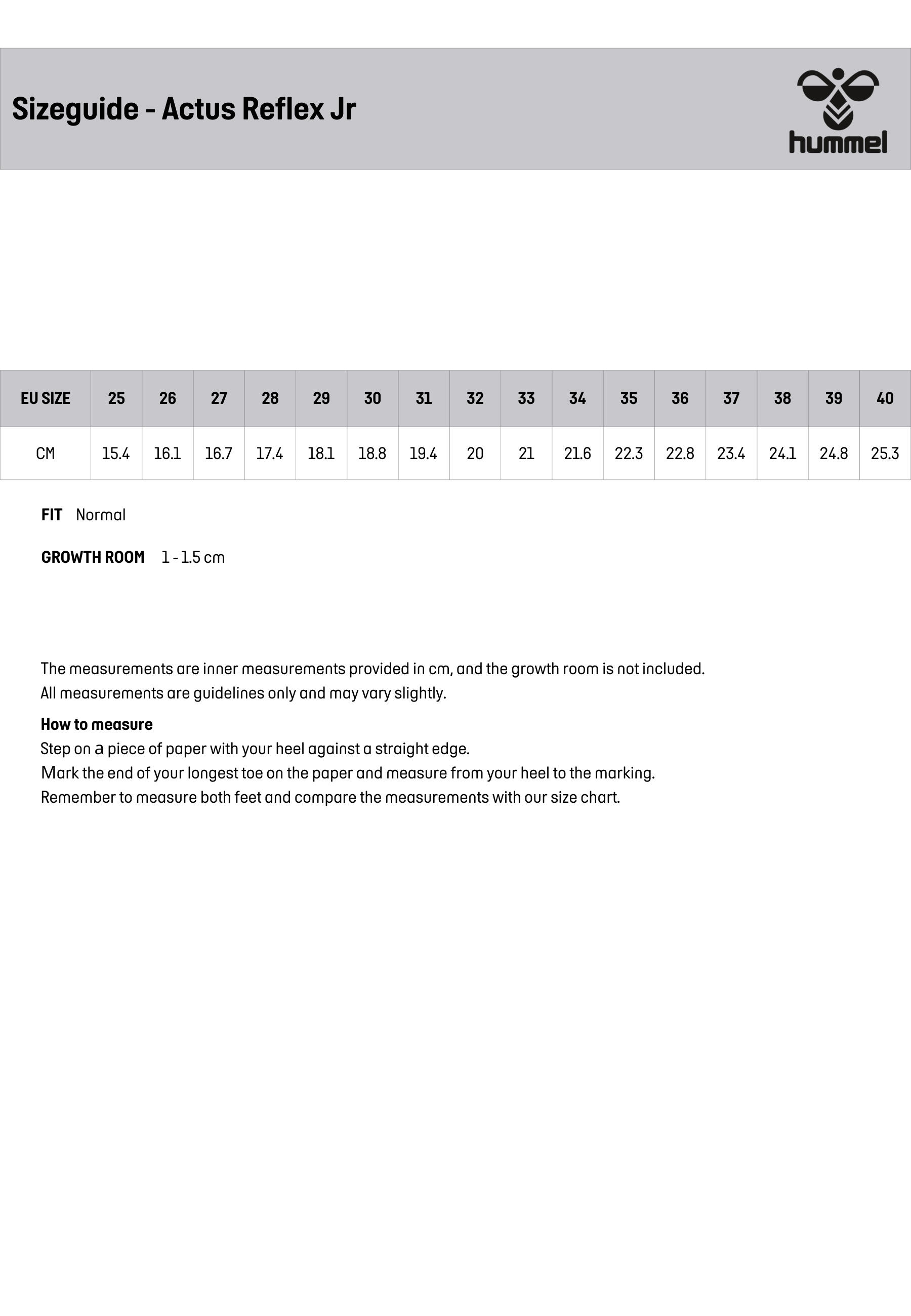 Sizeguide - Actus Reflex Jr

hummel

| EU SIZE | 25 | 26 | 27 | 28 | 29 | 30 | 31 | 32 | 33 | 34 | 35 | 36 | 37 | 38 | 39 | 40 |
|---|---|---|---|---|---|---|---|---|---|---|---|---|---|---|---|---|
| CM | 15.4 | 16.1 | 16.7 | 17.4 | 18.1 | 18.8 | 19.4 | 20 | 21 | 21.6 | 22.3 | 22.8 | 23.4 | 24.1 | 24.8 | 25.3 |

FIT Normal

GROWTH ROOM 1 - 1.5 cm

The measurements are inner measurements provided in cm, and the growth room is not included.
All measurements are guidelines only and may vary slightly.

How to measure
Step on a piece of paper with your heel against a straight edge.
Mark the end of your longest toe on the paper and measure from your heel to the marking.
Remember to measure both feet and compare the measurements with our size chart.